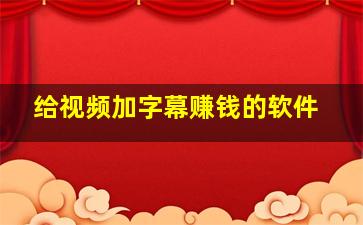 给视频加字幕赚钱的软件